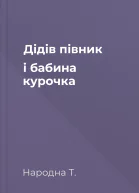 Дідів півник
і бабина курочка

Народна Т.